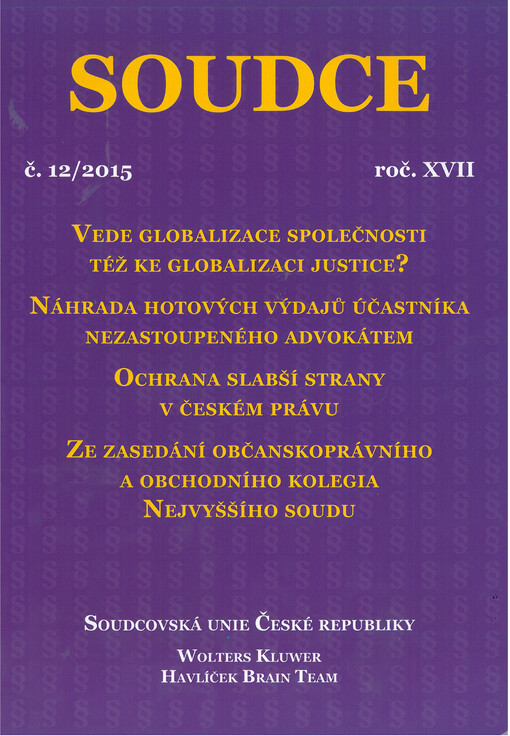 SOUDCE

č. 12/2015

roč. XVII

VEDE GLOBALIZACE SPOLEČNOSTI TÉŽ KE GLOBALIZACI JUSTICE?

NÁHRADA HOTOVÝCH VÝDAJŮ ÚČASTNÍKA NEZASTOUPENÉHO ADVOKÁTEM

OCHRANA SLABŠÍ STRANY V ČESKÉM PRÁVU

ZE ZASEDÁNÍ OBČANSKOPRÁVNÍHO A OBCHODNÍHO KOLEGIA NEJVYŠŠÍHO SOUDU

SOUDCOVSKÁ UNIE ČESKÉ REPUBLIKY

WOLTERS KLUWER
HAVLÍČEK BRAIN TEAM